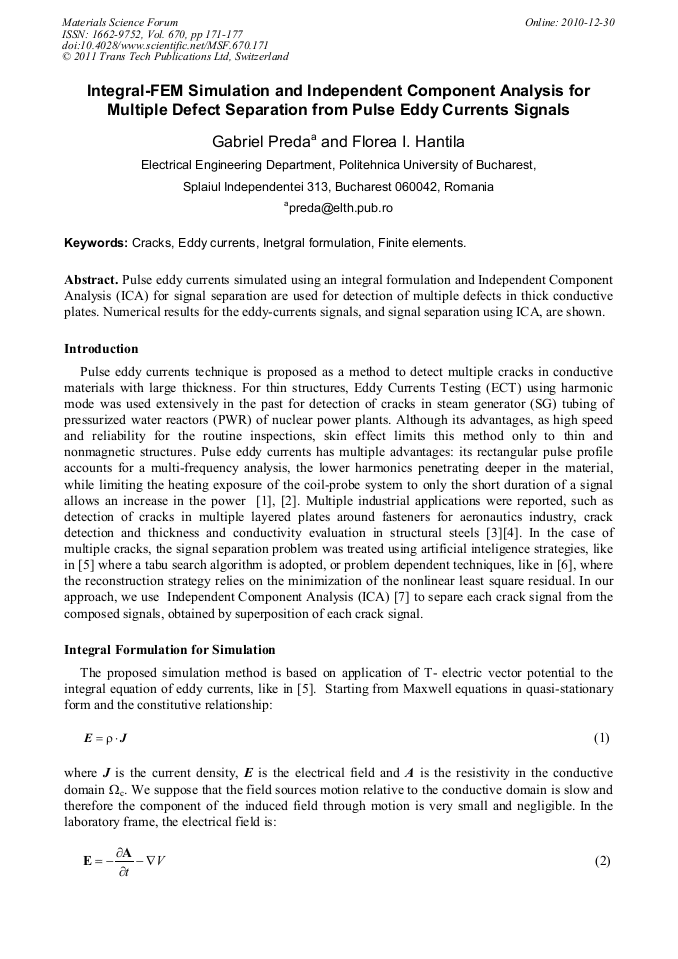 Materials Science Forum
ISSN: 1662-9752, Vol. 670, pp 171-177
doi:10.4028/www.scientific.net/MSF.670.171
© 2011 Trans Tech Publications Ltd, Switzerland

Online: 2010-12-30

Integral-FEM Simulation and Independent Component Analysis for Multiple Defect Separation from Pulse Eddy Currents Signals

Gabriel Preda$^a$ and Florea I. Hantila

Electrical Engineering Department, Politehnica University of Bucharest,

Splaiul Independentei 313, Bucharest 060042, Romania

$^a$preda@elth.pub.ro

Keywords: Cracks, Eddy currents, Inetgral formulation, Finite elements.

Abstract. Pulse eddy currents simulated using an integral formulation and Independent Component Analysis (ICA) for signal separation are used for detection of multiple defects in thick conductive plates. Numerical results for the eddy-currents signals, and signal separation using ICA, are shown.

Introduction

Pulse eddy currents technique is proposed as a method to detect multiple cracks in conductive materials with large thickness. For thin structures, Eddy Currents Testing (ECT) using harmonic mode was used extensively in the past for detection of cracks in steam generator (SG) tubing of pressurized water reactors (PWR) of nuclear power plants. Although its advantages, as high speed and reliability for the routine inspections, skin effect limits this method only to thin and nonmagnetic structures. Pulse eddy currents has multiple advantages: its rectangular pulse profile accounts for a multi-frequency analysis, the lower harmonics penetrating deeper in the material, while limiting the heating exposure of the coil-probe system to only the short duration of a signal allows an increase in the power [1], [2]. Multiple industrial applications were reported, such as detection of cracks in multiple layered plates around fasteners for aeronautics industry, crack detection and thickness and conductivity evaluation in structural steels [3][4]. In the case of multiple cracks, the signal separation problem was treated using artificial inteligence strategies, like in [5] where a tabu search algorithm is adopted, or problem dependent techniques, like in [6], where the reconstruction strategy relies on the minimization of the nonlinear least square residual. In our approach, we use Independent Component Analysis (ICA) [7] to separe each crack signal from the composed signals, obtained by superposition of each crack signal.

Integral Formulation for Simulation

The proposed simulation method is based on application of T- electric vector potential to the integral equation of eddy currents, like in [5]. Starting from Maxwell equations in quasi-stationary form and the constitutive relationship:

$\boldsymbol{E} = \rho \cdot \boldsymbol{J}$ (1)

where $\boldsymbol{J}$ is the current density, $\boldsymbol{E}$ is the electrical field and $\boldsymbol{A}$ is the resistivity in the conductive domain $\Omega_c$. We suppose that the field sources motion relative to the conductive domain is slow and therefore the component of the induced field through motion is very small and negligible. In the laboratory frame, the electrical field is:

$\mathbf{E} = -\frac{\partial \mathbf{A}}{\partial t} - \nabla V$ (2)